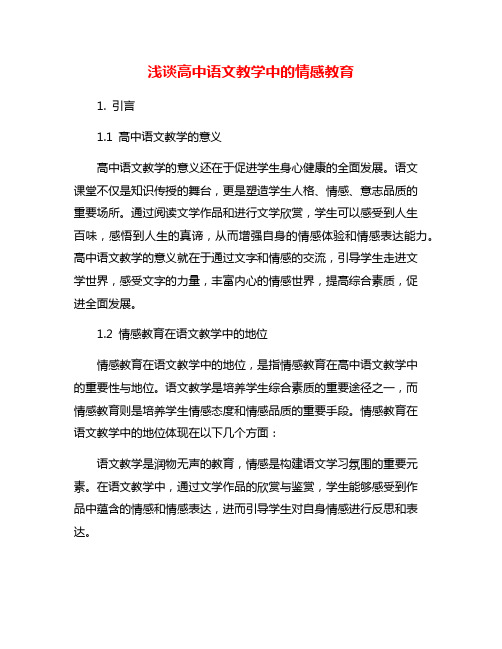 浅谈高中语文教学中的情感教育

1. 引言

1.1 高中语文教学的意义

高中语文教学的意义还在于促进学生身心健康的全面发展。语文课堂不仅是知识传授的舞台，更是塑造学生人格、情感、意志品质的重要场所。通过阅读文学作品和进行文学欣赏，学生可以感受到人生百味，感悟到人生的真谛，从而增强自身的情感体验和情感表达能力。高中语文教学的意义就在于通过文字和情感的交流，引导学生走进文学世界，感受文字的力量，丰富内心的情感世界，提高综合素质，促进全面发展。

1.2 情感教育在语文教学中的地位

情感教育在语文教学中的地位，是指情感教育在高中语文教学中的重要性与地位。语文教学是培养学生综合素质的重要途径之一，而情感教育则是培养学生情感态度和情感品质的重要手段。情感教育在语文教学中的地位体现在以下几个方面：

语文教学是润物无声的教育，情感是构建语文学习氛围的重要元素。在语文教学中，通过文学作品的欣赏与鉴赏，学生能够感受到作品中蕴含的情感和情感表达，进而引导学生对自身情感进行反思和表达。